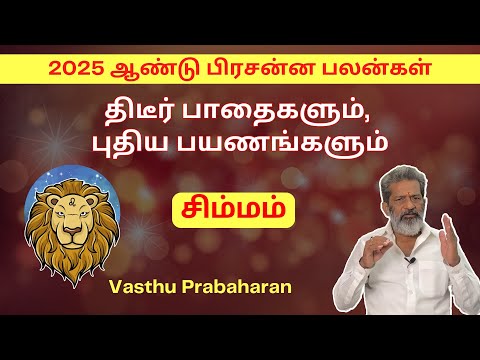 2025 ஆண்டு பிரசன்ன பலன்கள்

திடீர் பாதைகளும்,
புதிய பயணங்களும்

சிம்மம்

Vasthu Prabaharan